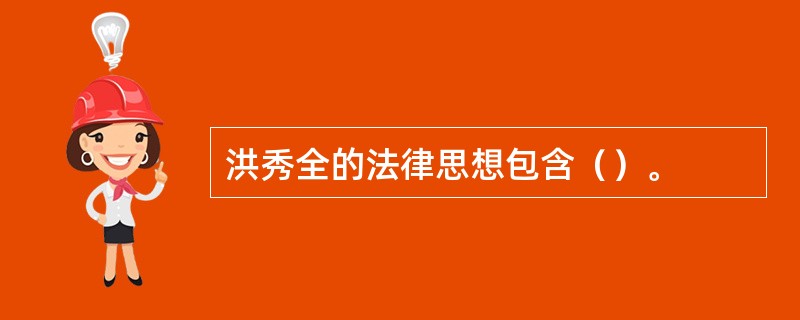 洪秀全的法律思想包含（）。